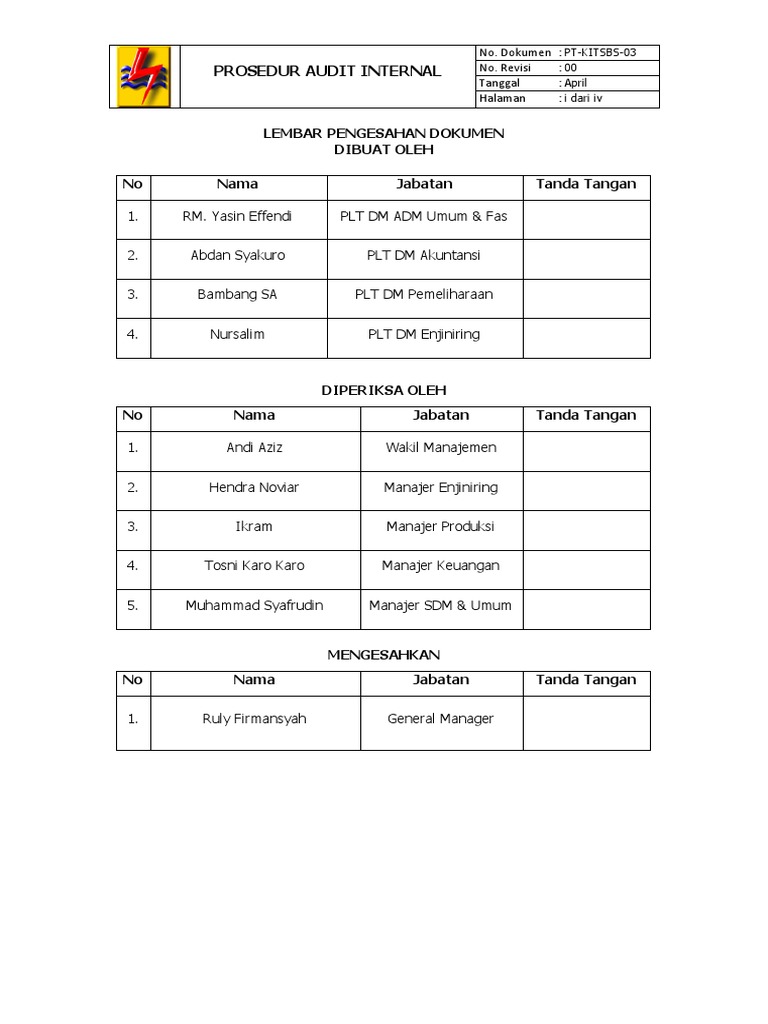 PROSEDUR AUDIT INTERNAL

| No. Dokumen | : PT-KITSBS-03 |
|---|---|
| No. Revisi | : 00 |
| Tanggal | : April |
| Halaman | : i dari iv |

LEMBAR PENGESAHAN DOKUMEN
DIBUAT OLEH

| No | Nama | Jabatan | Tanda Tangan |
|---|---|---|---|
| 1. | RM. Yasin Effendi | PLT DM ADM Umum & Fas | |
| 2. | Abdan Syakuro | PLT DM Akuntansi | |
| 3. | Bambang SA | PLT DM Pemeliharaan | |
| 4. | Nursalim | PLT DM Enjiniring | |

DIPERIKSA OLEH

| No | Nama | Jabatan | Tanda Tangan |
|---|---|---|---|
| 1. | Andi Aziz | Wakil Manajemen | |
| 2. | Hendra Noviar | Manajer Enjiniring | |
| 3. | Ikram | Manajer Produksi | |
| 4. | Tosni Karo Karo | Manajer Keuangan | |
| 5. | Muhammad Syafrudin | Manajer SDM & Umum | |

MENGESAHKAN

| No | Nama | Jabatan | Tanda Tangan |
|---|---|---|---|
| 1. | Ruly Firmansyah | General Manager | |